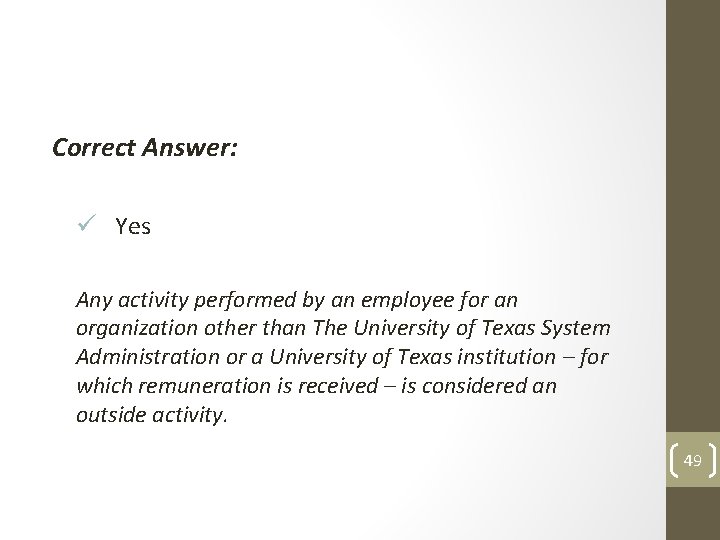 Correct Answer:

✓ Yes

Any activity performed by an employee for an organization other than The University of Texas System Administration or a University of Texas institution – for which remuneration is received – is considered an outside activity.

49